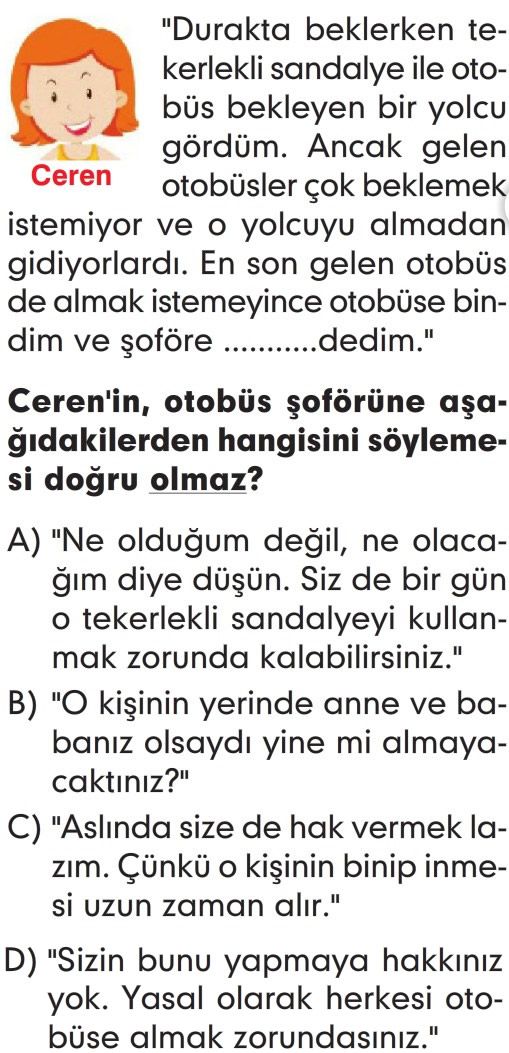 Ceren

"Durakta beklerken tekerlekli sandalye ile otobüs bekleyen bir yolcu gördüm. Ancak gelen otobüsler çok beklemek istemiyor ve o yolcuyu almadan gidiyorlardı. En son gelen otobüs de almak istemeyince otobüse bindim ve şoföre ...........dedim."

Ceren'in, otobüs şoförüne aşağıdakilerden hangisini söylemesi doğru olmaz?

A) "Ne olduğum değil, ne olacağım diye düşün. Siz de bir gün o tekerlekli sandalyeyi kullanmak zorunda kalabilirsiniz."

B) "O kişinin yerinde anne ve babanız olsaydı yine mi almayacaktınız?"

C) "Aslında size de hak vermek lazım. Çünkü o kişinin binip inmesi uzun zaman alır."

D) "Sizin bunu yapmaya hakkınız yok. Yasal olarak herkesi otobüse almak zorundasınız."